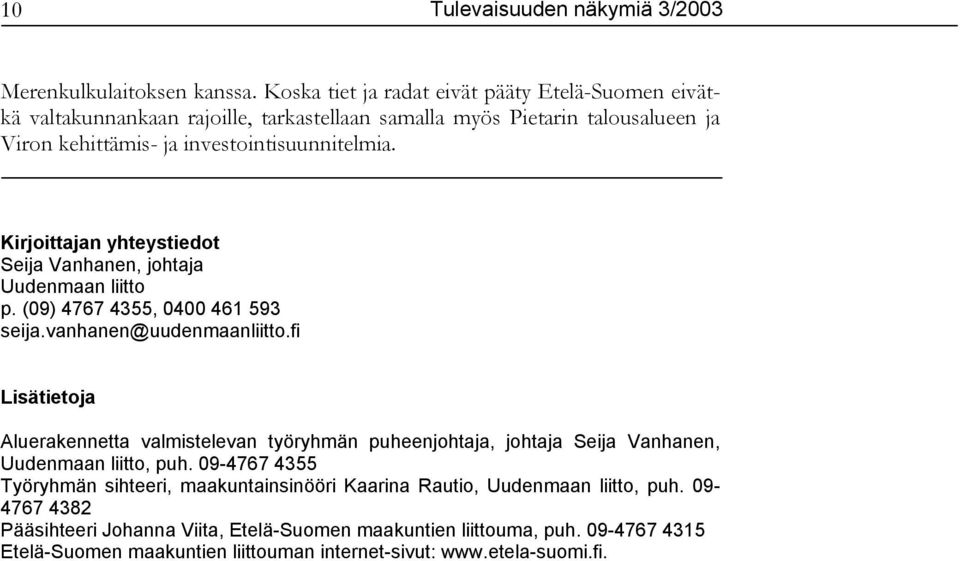 10 Tulevaisuuden näkymiä 3/2003

Merenkulkulaitoksen kanssa. Koska tiet ja radat eivät pääty Etelä-Suomen eivätkä valtakunnankaan rajoille, tarkastellaan samalla myös Pietarin talousalueen ja Viron kehittämis- ja investointisuunnitelmia.

Kirjoittajan yhteystiedot
Seija Vanhanen, johtaja
Uudenmaan liitto
p. (09) 4767 4355, 0400 461 593
seija.vanhanen@uudenmaanliitto.fi

Lisätietoja

Aluerakennetta valmistelevan työryhmän puheenjohtaja, johtaja Seija Vanhanen, Uudenmaan liitto, puh. 09-4767 4355
Työryhmän sihteeri, maakuntainsinööri Kaarina Rautio, Uudenmaan liitto, puh. 09-4767 4382
Pääsihteeri Johanna Viita, Etelä-Suomen maakuntien liittouma, puh. 09-4767 4315
Etelä-Suomen maakuntien liittouman internet-sivut: www.etela-suomi.fi.